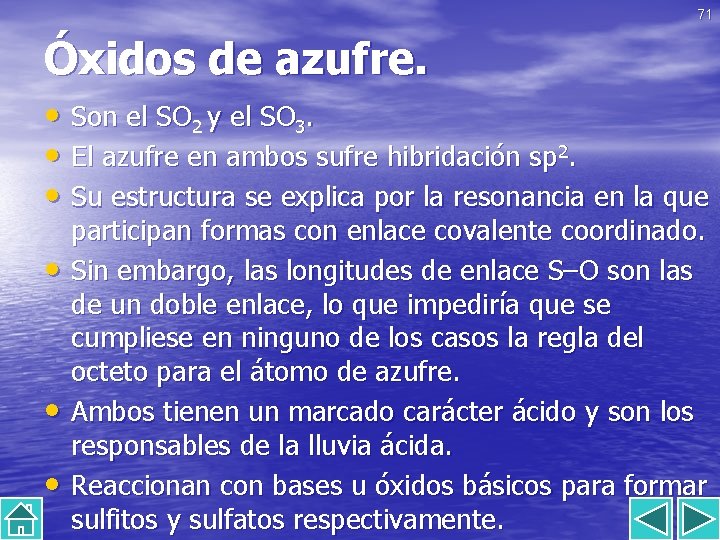 71

Óxidos de azufre.

• Son el $SO_2$ y el $SO_3$.
• El azufre en ambos sufre hibridación $sp^2$.
• Su estructura se explica por la resonancia en la que participan formas con enlace covalente coordinado.
• Sin embargo, las longitudes de enlace S–O son las de un doble enlace, lo que impediría que se cumpliese en ninguno de los casos la regla del octeto para el átomo de azufre.
• Ambos tienen un marcado carácter ácido y son los responsables de la lluvia ácida.
• Reaccionan con bases u óxidos básicos para formar sulfitos y sulfatos respectivamente.